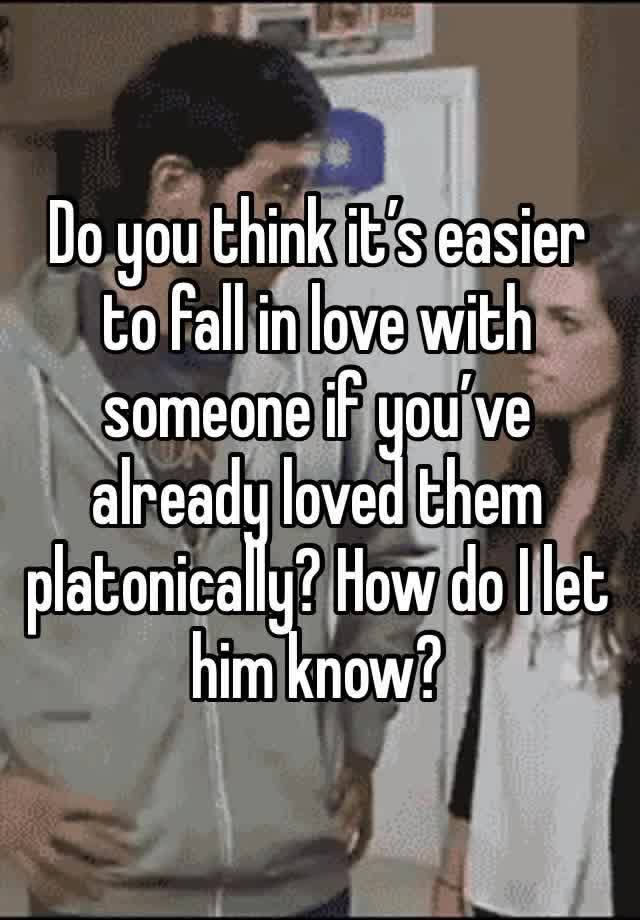 Do you think it’s easier to fall in love with someone if you’ve already loved them platonically? How do I let him know?